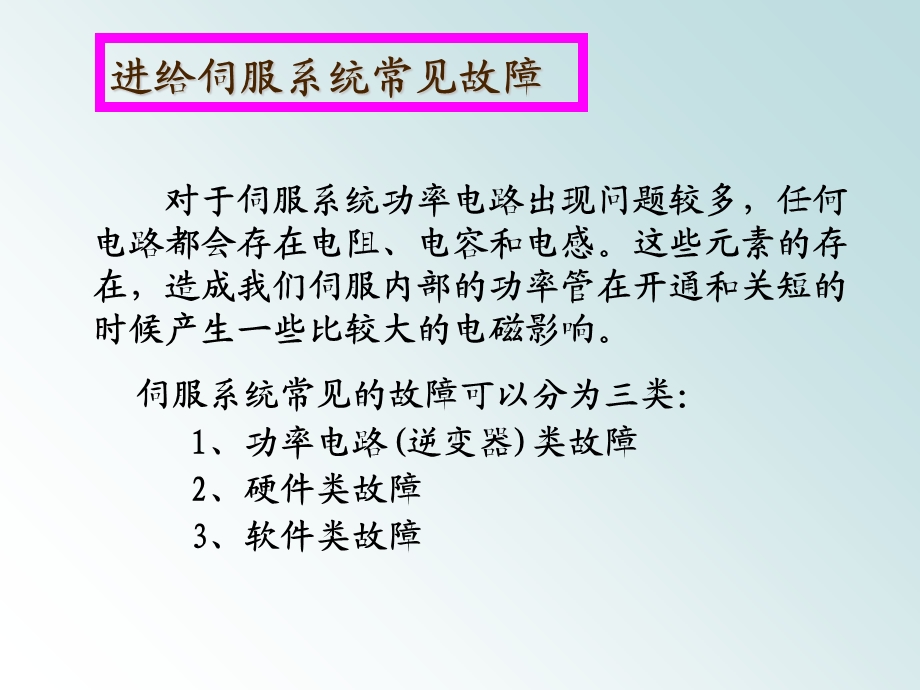 进给伺服系统常见故障

对于伺服系统功率电路出现问题较多，任何电路都会存在电阻、电容和电感。这些元素的存在，造成我们伺服内部的功率管在开通和关短的时候产生一些比较大的电磁影响。

伺服系统常见的故障可以分为三类：

1、功率电路(逆变器)类故障

2、硬件类故障

3、软件类故障